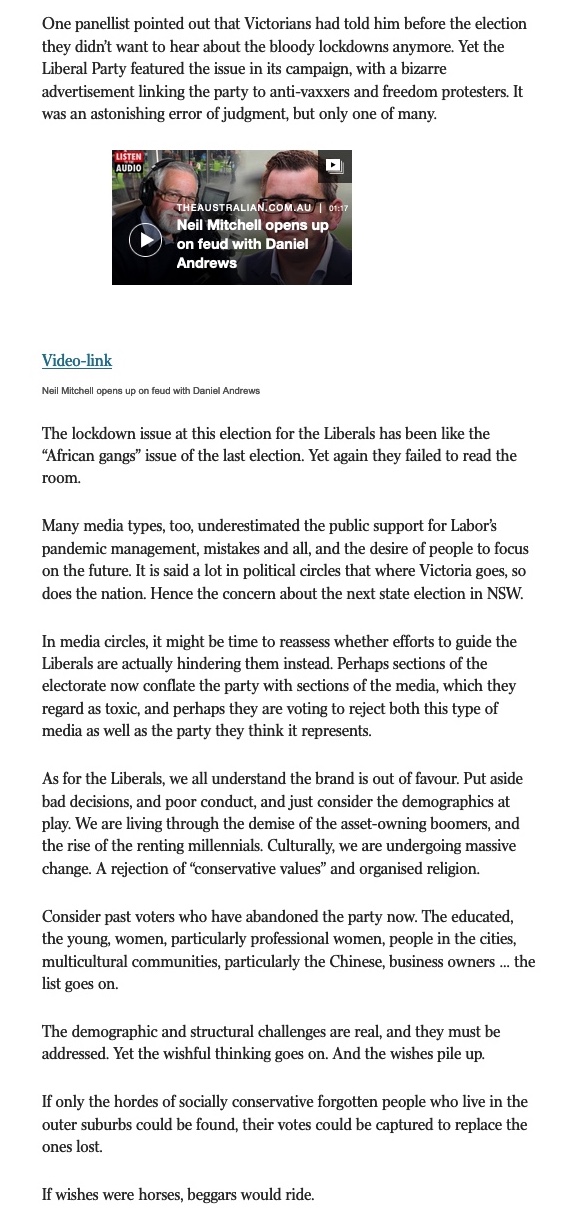 One panellist pointed out that Victorians had told him before the election they didn't want to hear about the bloody lockdowns anymore. Yet the Liberal Party featured the issue in its campaign, with a bizarre advertisement linking the party to anti-vaxxers and freedom protesters. It was an astonishing error of judgment, but only one of many.

LISTEN AUDIO

THEAUSTRALIAN.COM.AU | 01:17

Neil Mitchell opens up on feud with Daniel Andrews

Video-link

Neil Mitchell opens up on feud with Daniel Andrews

The lockdown issue at this election for the Liberals has been like the "African gangs" issue of the last election. Yet again they failed to read the room.

Many media types, too, underestimated the public support for Labor's pandemic management, mistakes and all, and the desire of people to focus on the future. It is said a lot in political circles that where Victoria goes, so does the nation. Hence the concern about the next state election in NSW.

In media circles, it might be time to reassess whether efforts to guide the Liberals are actually hindering them instead. Perhaps sections of the electorate now conflate the party with sections of the media, which they regard as toxic, and perhaps they are voting to reject both this type of media as well as the party they think it represents.

As for the Liberals, we all understand the brand is out of favour. Put aside bad decisions, and poor conduct, and just consider the demographics at play. We are living through the demise of the asset-owning boomers, and the rise of the renting millennials. Culturally, we are undergoing massive change. A rejection of "conservative values" and organised religion.

Consider past voters who have abandoned the party now. The educated, the young, women, particularly professional women, people in the cities, multicultural communities, particularly the Chinese, business owners ... the list goes on.

The demographic and structural challenges are real, and they must be addressed. Yet the wishful thinking goes on. And the wishes pile up.

If only the hordes of socially conservative forgotten people who live in the outer suburbs could be found, their votes could be captured to replace the ones lost.

If wishes were horses, beggars would ride.